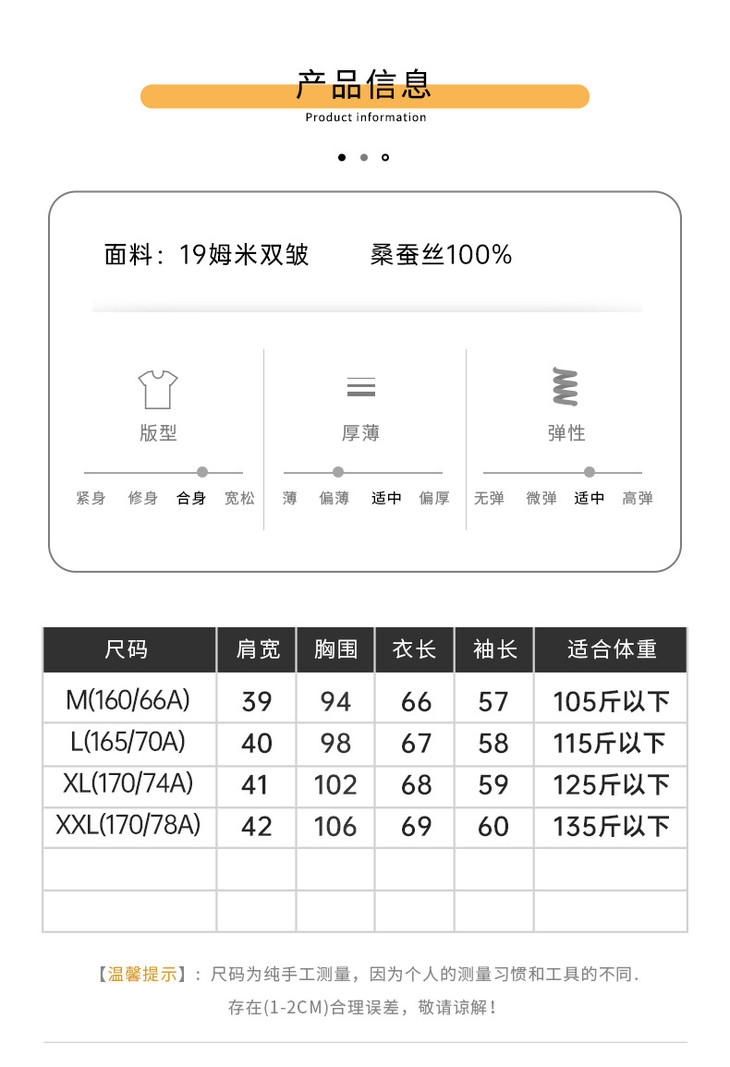 产品信息
Product information

面料：19姆米双皱 桑蚕丝100%

版型
紧身 修身 合身 宽松

厚薄
薄 偏薄 适中 偏厚

弹性
无弹 微弹 适中 高弹

| 尺码 | 肩宽 | 胸围 | 衣长 | 袖长 | 适合体重 |
|---|---|---|---|---|---|
| M(160/66A) | 39 | 94 | 66 | 57 | 105斤以下 |
| L(165/70A) | 40 | 98 | 67 | 58 | 115斤以下 |
| XL(170/74A) | 41 | 102 | 68 | 59 | 125斤以下 |
| XXL(170/78A) | 42 | 106 | 69 | 60 | 135斤以下 |
| | | | | | |
| | | | | | |

【温馨提示】：尺码为纯手工测量，因为个人的测量习惯和工具的不同.
存在(1-2CM)合理误差，敬请谅解！